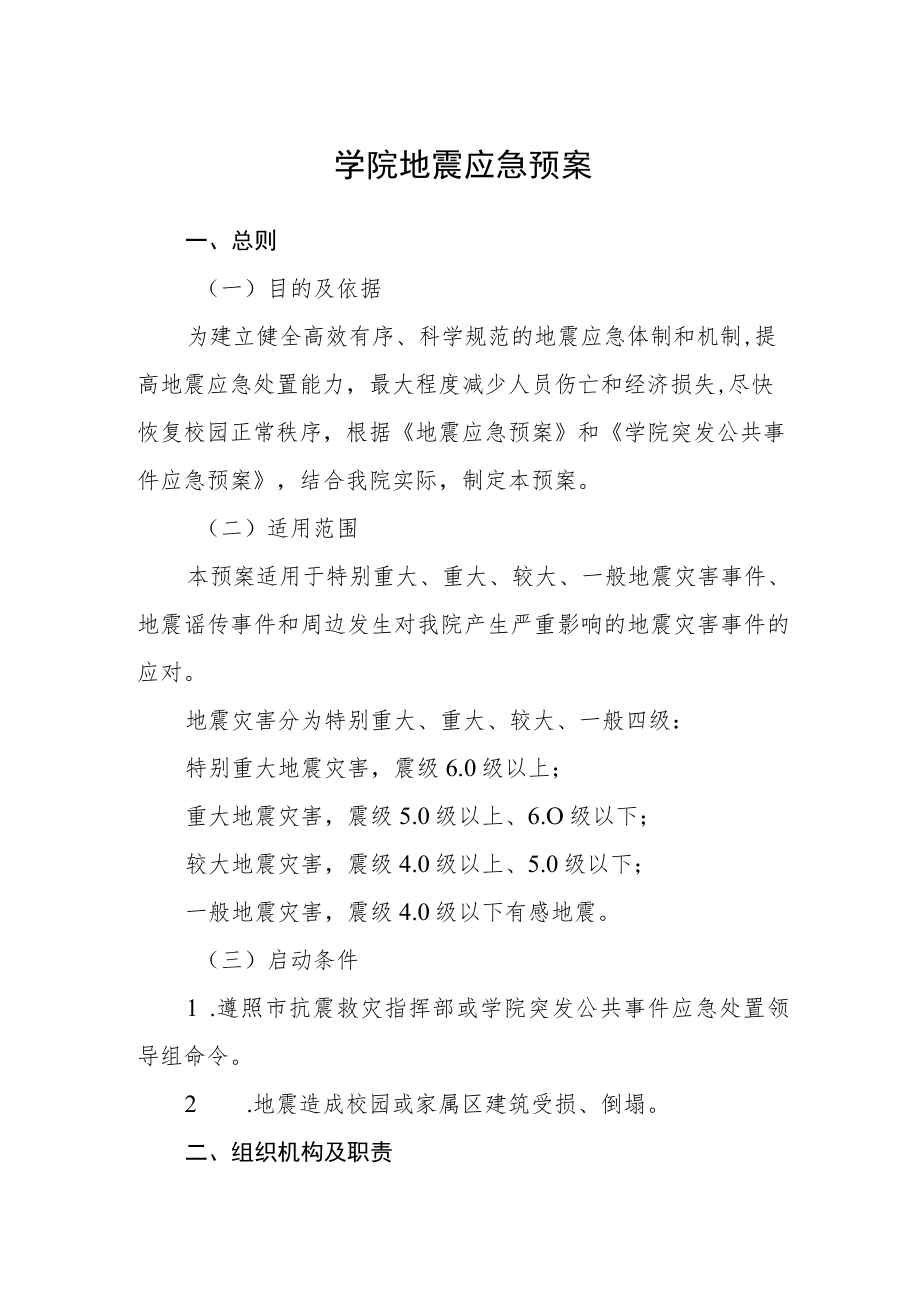 学院地震应急预案

一、总则

（一）目的及依据

为建立健全高效有序、科学规范的地震应急体制和机制,提高地震应急处置能力，最大程度减少人员伤亡和经济损失,尽快恢复校园正常秩序，根据《地震应急预案》和《学院突发公共事件应急预案》，结合我院实际，制定本预案。

（二）适用范围

本预案适用于特别重大、重大、较大、一般地震灾害事件、地震谣传事件和周边发生对我院产生严重影响的地震灾害事件的应对。

地震灾害分为特别重大、重大、较大、一般四级：

特别重大地震灾害，震级6.0级以上；

重大地震灾害，震级5.0级以上、6.O级以下；

较大地震灾害，震级4.0级以上、5.0级以下；

一般地震灾害，震级4.0级以下有感地震。

（三）启动条件

1 .遵照市抗震救灾指挥部或学院突发公共事件应急处置领导组命令。

2 .地震造成校园或家属区建筑受损、倒塌。

二、组织机构及职责